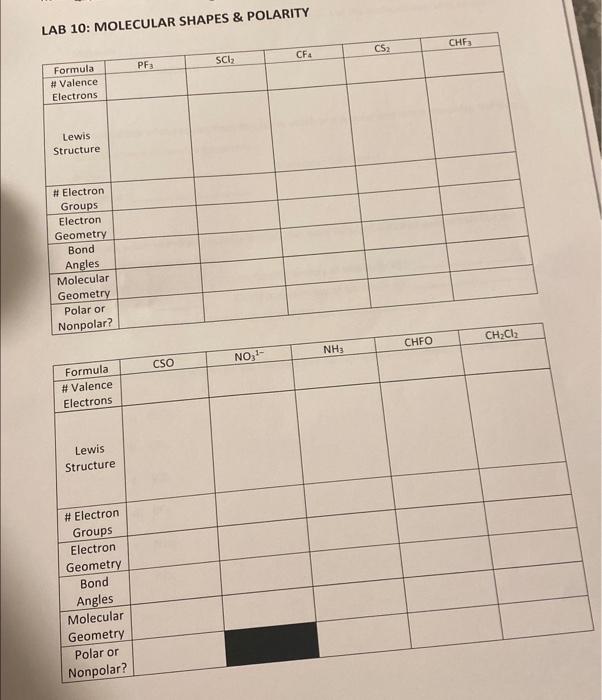 LAB 10: MOLECULAR SHAPES & POLARITY

| Formula | $PF_3$ | $SCl_2$ | $CF_4$ | $CS_2$ | $CHF_3$ |
|---|---|---|---|---|---|
| # Valence Electrons | | | | | |
| Lewis Structure | | | | | |
| # Electron Groups | | | | | |
| Electron Geometry | | | | | |
| Bond Angles | | | | | |
| Molecular Geometry | | | | | |
| Polar or Nonpolar? | | | | | |

| Formula | CSO | $NO_3^{1-}$ | $NH_3$ | CHFO | $CH_2Cl_2$ |
|---|---|---|---|---|---|
| # Valence Electrons | | | | | |
| Lewis Structure | | | | | |
| # Electron Groups | | | | | |
| Electron Geometry | | | | | |
| Bond Angles | | | | | |
| Molecular Geometry | | | | | |
| Polar or Nonpolar? | | | | | |